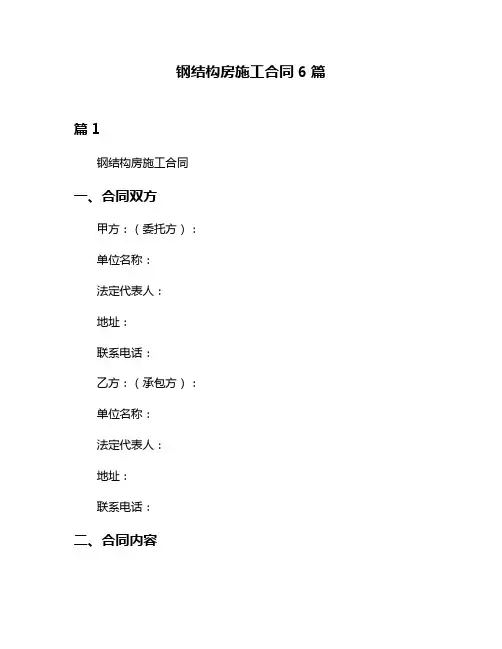 钢结构房施工合同 6 篇

篇 1

钢结构房施工合同

一、合同双方

甲方：（委托方）：

单位名称：

法定代表人：

地址：

联系电话：

乙方：（承包方）：

单位名称：

法定代表人：

地址：

联系电话：

二、合同内容